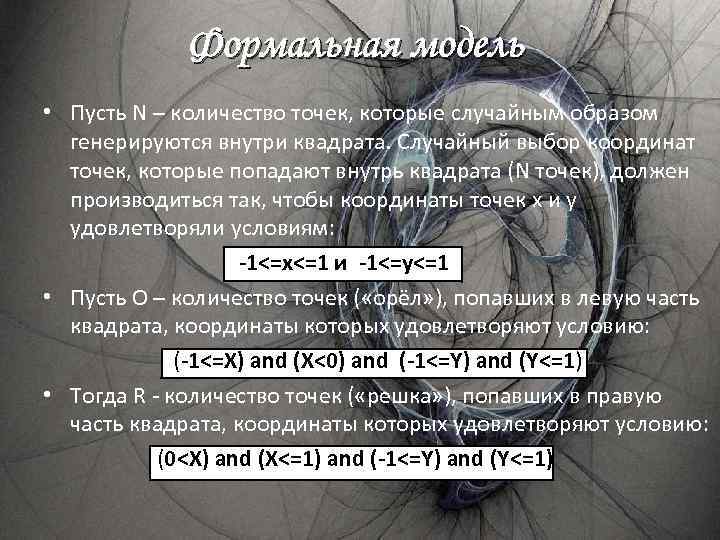 Формальная модель

• Пусть N – количество точек, которые случайным образом генерируются внутри квадрата. Случайный выбор координат точек, которые попадают внутрь квадрата (N точек), должен производиться так, чтобы координаты точек x и y удовлетворяли условиям:

-1<=x<=1 и -1<=y<=1

• Пусть O – количество точек («орёл»), попавших в левую часть квадрата, координаты которых удовлетворяют условию:

(-1<=X) and (X<0) and (-1<=Y) and (Y<=1)

• Тогда R - количество точек («решка»), попавших в правую часть квадрата, координаты которых удовлетворяют условию:

(0<X) and (X<=1) and (-1<=Y) and (Y<=1)